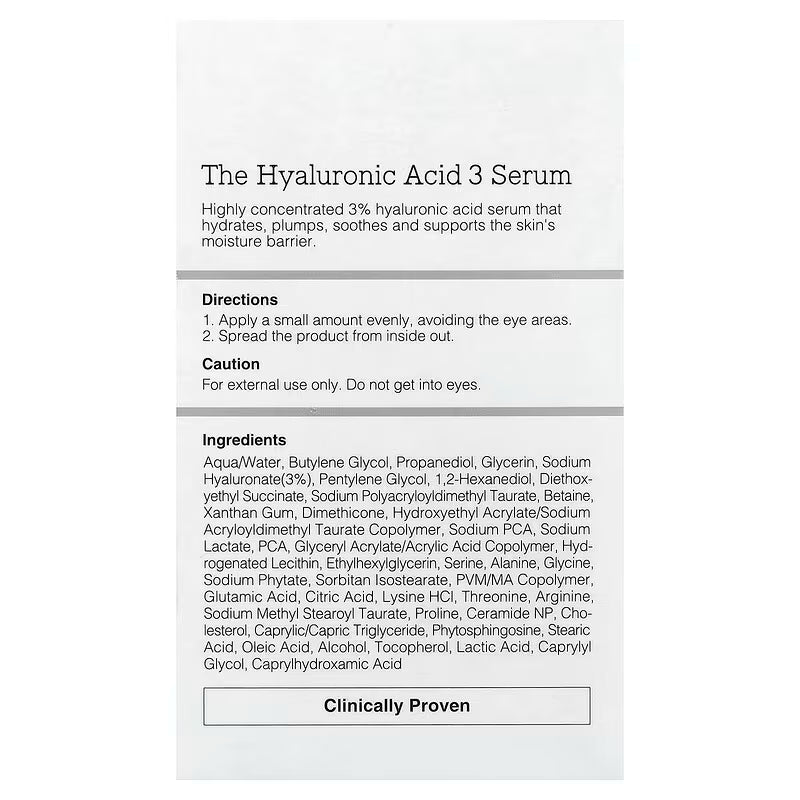 The Hyaluronic Acid 3 Serum

Highly concentrated 3% hyaluronic acid serum that hydrates, plumps, soothes and supports the skin's moisture barrier.

Directions

1. Apply a small amount evenly, avoiding the eye areas.
2. Spread the product from inside out.

Caution

For external use only. Do not get into eyes.

Ingredients

Aqua/Water, Butylene Glycol, Propanediol, Glycerin, Sodium Hyaluronate(3%), Pentylene Glycol, 1,2-Hexanediol, Diethoxyethyl Succinate, Sodium Polyacryloyldimethyl Taurate, Betaine, Xanthan Gum, Dimethicone, Hydroxyethyl Acrylate/Sodium Acryloyldimethyl Taurate Copolymer, Sodium PCA, Sodium Lactate, PCA, Glyceryl Acrylate/Acrylic Acid Copolymer, Hydrogenated Lecithin, Ethylhexylglycerin, Serine, Alanine, Glycine, Sodium Phytate, Sorbitan Isostearate, PVM/MA Copolymer, Glutamic Acid, Citric Acid, Lysine HCl, Threonine, Arginine, Sodium Methyl Stearoyl Taurate, Proline, Ceramide NP, Cholesterol, Caprylic/Capric Triglyceride, Phytosphingosine, Stearic Acid, Oleic Acid, Alcohol, Tocopherol, Lactic Acid, Caprylyl Glycol, Caprylhydroxamic Acid

Clinically Proven